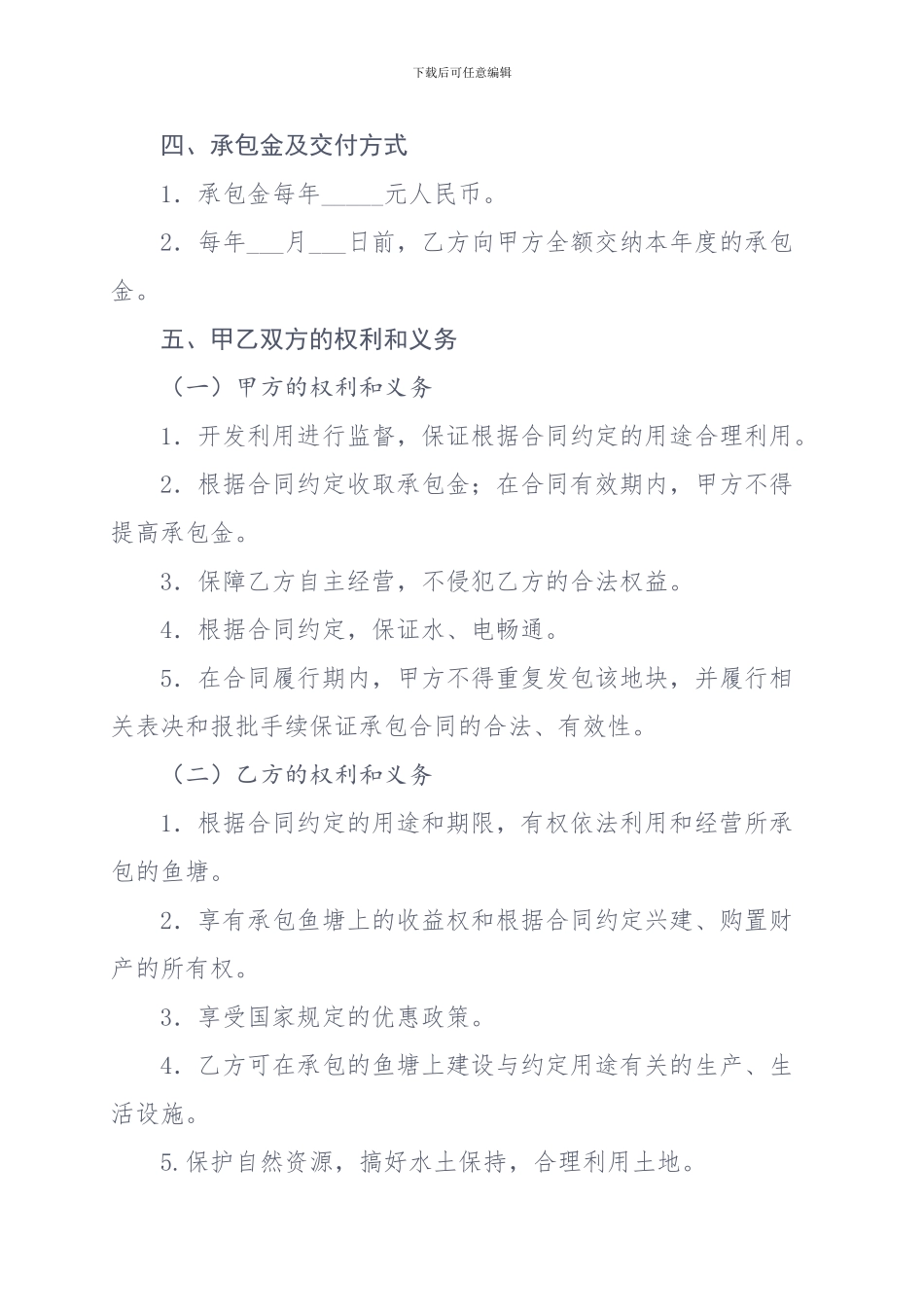 下载后可任意编辑

四、承包金及交付方式

1．承包金每年_____元人民币。

2．每年___月___日前，乙方向甲方全额交纳本年度的承包金。

五、甲乙双方的权利和义务

（一）甲方的权利和义务

1．开发利用进行监督，保证根据合同约定的用途合理利用。

2．根据合同约定收取承包金；在合同有效期内，甲方不得提高承包金。

3．保障乙方自主经营，不侵犯乙方的合法权益。

4．根据合同约定，保证水、电畅通。

5．在合同履行期内，甲方不得重复发包该地块，并履行相关表决和报批手续保证承包合同的合法、有效性。

（二）乙方的权利和义务

1．根据合同约定的用途和期限，有权依法利用和经营所承包的鱼塘。

2．享有承包鱼塘上的收益权和根据合同约定兴建、购置财产的所有权。

3．享受国家规定的优惠政策。

4．乙方可在承包的鱼塘上建设与约定用途有关的生产、生活设施。

5.保护自然资源，搞好水土保持，合理利用土地。